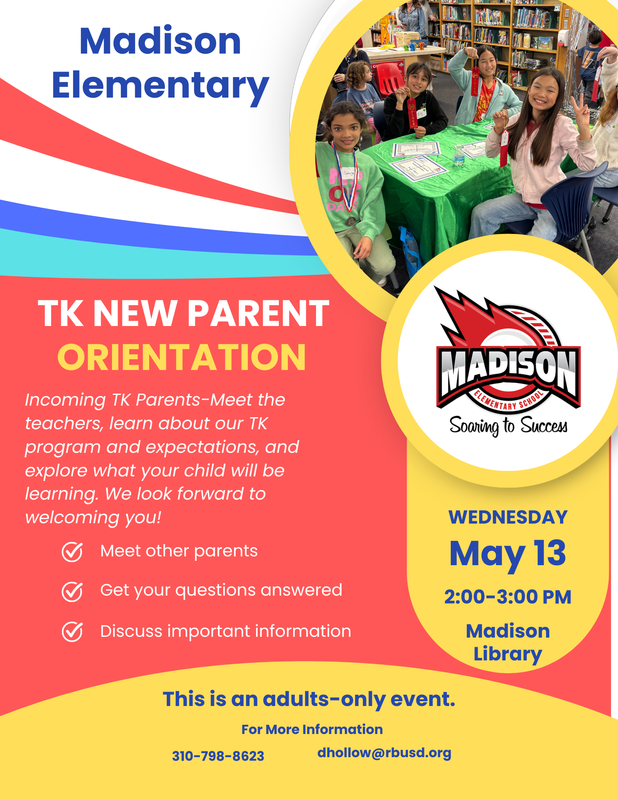 Madison Elementary

TK NEW PARENT ORIENTATION

Incoming TK Parents-Meet the teachers, learn about our TK program and expectations, and explore what your child will be learning. We look forward to welcoming you!

Meet other parents

Get your questions answered

Discuss important information

MADISON
ELEMENTARY SCHOOL
Soaring to Success

WEDNESDAY
May 13
2:00-3:00 PM
Madison Library

This is an adults-only event.

For More Information

310-798-8623 dhollow@rbusd.org